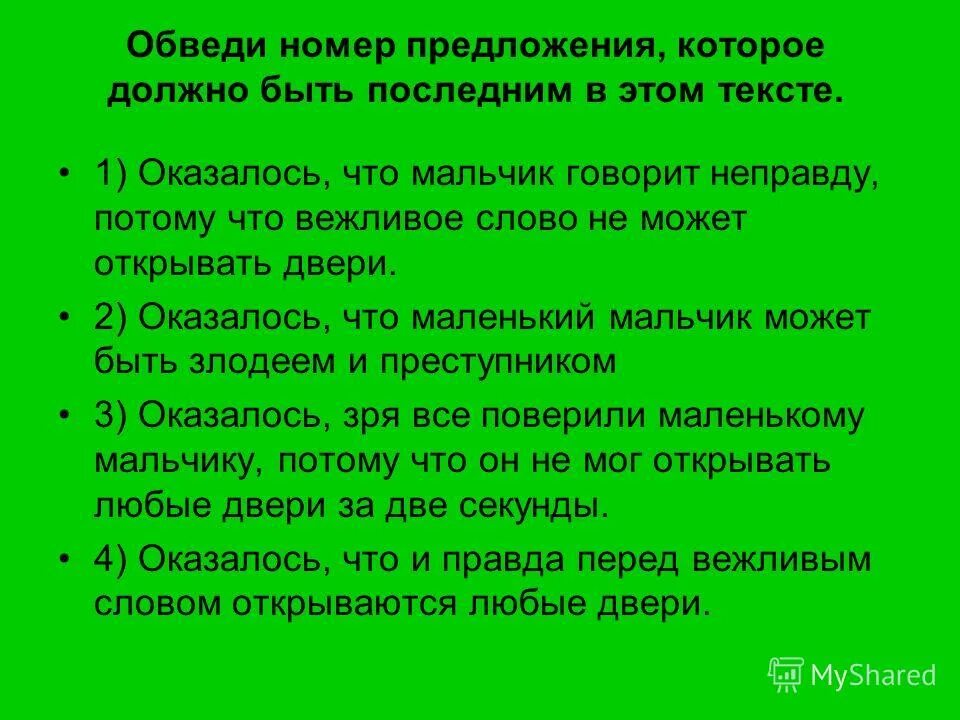 Обведи номер предложения, которое должно быть последним в этом тексте.

• 1) Оказалось, что мальчик говорит неправду, потому что вежливое слово не может открывать двери.

• 2) Оказалось, что маленький мальчик может быть злодеем и преступником

• 3) Оказалось, зря все поверили маленькому мальчику, потому что он не мог открывать любые двери за две секунды.

• 4) Оказалось, что и правда перед вежливым словом открываются любые двери.

MyShared